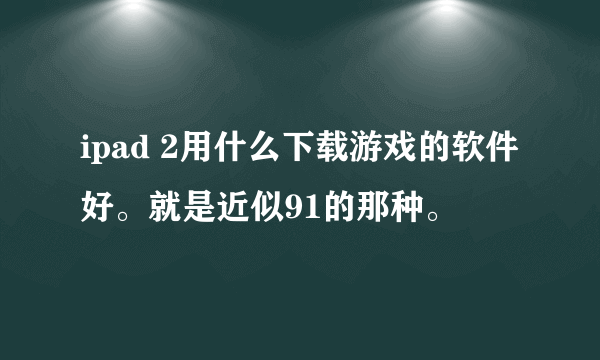 ipad 2用什么下载游戏的软件好。就是近似91的那种。